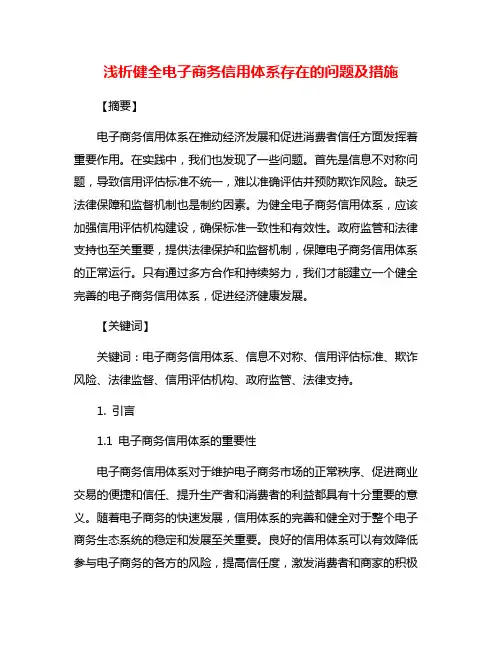 浅析健全电子商务信用体系存在的问题及措施

【摘要】

电子商务信用体系在推动经济发展和促进消费者信任方面发挥着重要作用。在实践中，我们也发现了一些问题。首先是信息不对称问题，导致信用评估标准不统一，难以准确评估并预防欺诈风险。缺乏法律保障和监督机制也是制约因素。为健全电子商务信用体系，应该加强信用评估机构建设，确保标准一致性和有效性。政府监管和法律支持也至关重要，提供法律保护和监督机制，保障电子商务信用体系的正常运行。只有通过多方合作和持续努力，我们才能建立一个健全完善的电子商务信用体系，促进经济健康发展。

【关键词】

关键词：电子商务信用体系、信息不对称、信用评估标准、欺诈风险、法律监督、信用评估机构、政府监管、法律支持。

1. 引言

1.1 电子商务信用体系的重要性

电子商务信用体系对于维护电子商务市场的正常秩序、促进商业交易的便捷和信任、提升生产者和消费者的利益都具有十分重要的意义。随着电子商务的快速发展，信用体系的完善和健全对于整个电子商务生态系统的稳定和发展至关重要。良好的信用体系可以有效降低参与电子商务的各方的风险，提高信任度，激发消费者和商家的积极